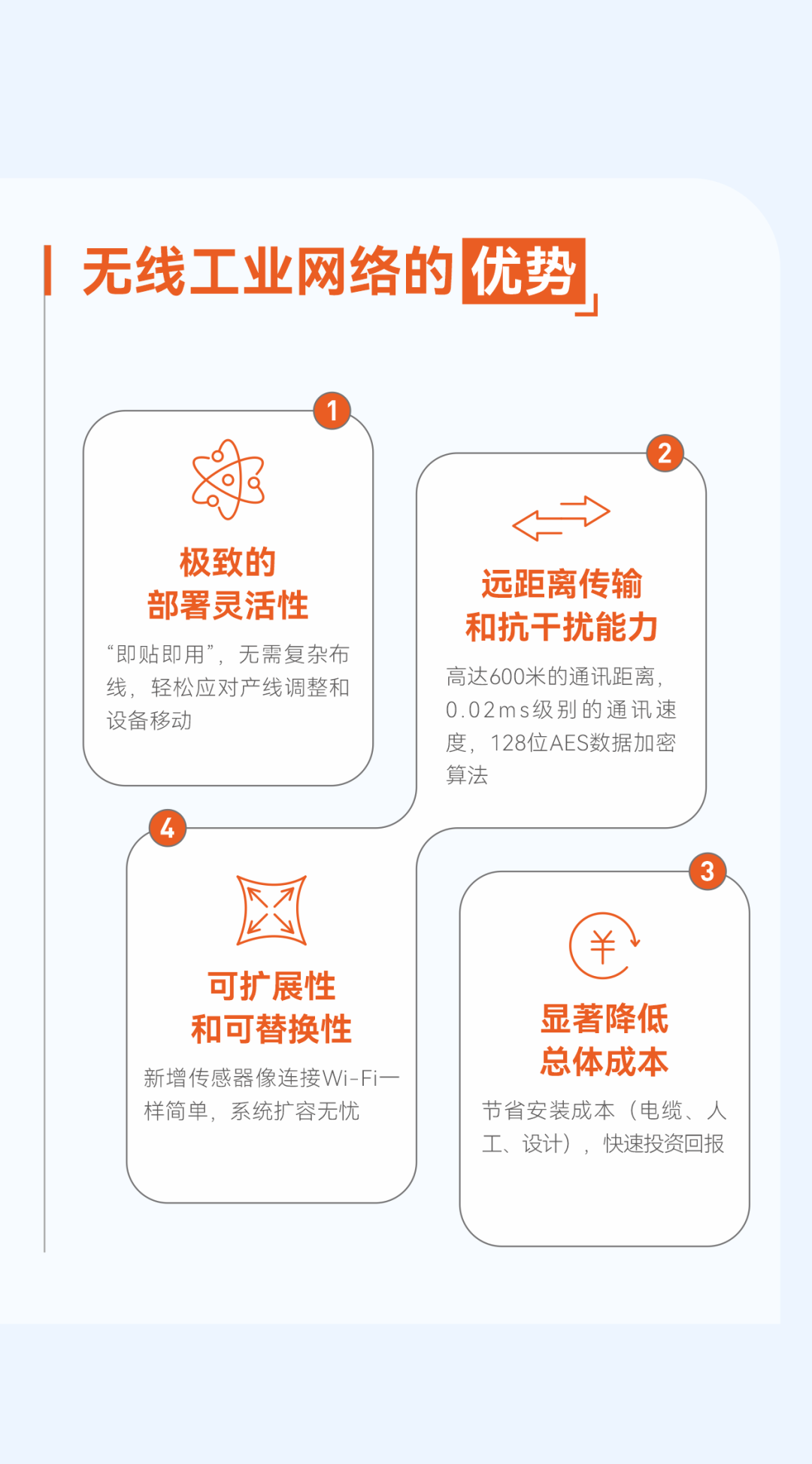 无线工业网络的优势

1

极致的
部署灵活性

“即贴即用”，无需复杂布线，轻松应对产线调整和设备移动

2

远距离传输
和抗干扰能力

高达600米的通讯距离，0.02ms级别的通讯速度，128位AES数据加密算法

4

可扩展性
和可替换性

新增传感器像连接Wi-Fi一样简单，系统扩容无忧

3

显著降低
总体成本

节省安装成本（电缆、人工、设计），快速投资回报